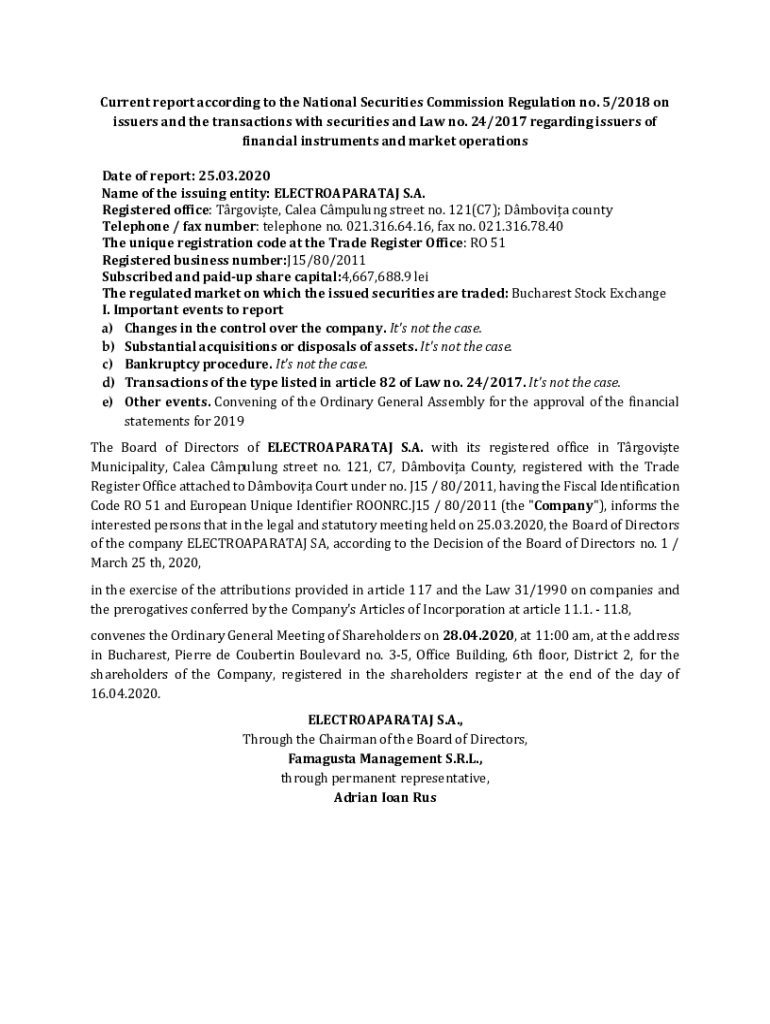 Current report according to the National Securities Commission Regulation no. 5/2018 on issuers and the transactions with securities and Law no. 24/2017 regarding issuers of financial instruments and market operations

Date of report: 25.03.2020
Name of the issuing entity: ELECTROAPARATAJ S.A.
Registered office: Târgoviște, Calea Câmpulung street no. 121(C7); Dâmbovița county
Telephone / fax number: telephone no. 021.316.64.16, fax no. 021.316.78.40
The unique registration code at the Trade Register Office: RO 51
Registered business number:J15/80/2011
Subscribed and paid-up share capital:4,667,688.9 lei
The regulated market on which the issued securities are traded: Bucharest Stock Exchange
I. Important events to report
a) Changes in the control over the company. It's not the case.
b) Substantial acquisitions or disposals of assets. It's not the case.
c) Bankruptcy procedure. It's not the case.
d) Transactions of the type listed in article 82 of Law no. 24/2017. It's not the case.
e) Other events. Convening of the Ordinary General Assembly for the approval of the financial statements for 2019

The Board of Directors of ELECTROAPARATAJ S.A. with its registered office in Târgoviște Municipality, Calea Câmpulung street no. 121, C7, Dâmbovița County, registered with the Trade Register Office attached to Dâmbovița Court under no. J15 / 80/2011, having the Fiscal Identification Code RO 51 and European Unique Identifier ROONRC.J15 / 80/2011 (the "Company"), informs the interested persons that in the legal and statutory meeting held on 25.03.2020, the Board of Directors of the company ELECTROAPARATAJ SA, according to the Decision of the Board of Directors no. 1 / March 25 th, 2020,

in the exercise of the attributions provided in article 117 and the Law 31/1990 on companies and the prerogatives conferred by the Company's Articles of Incorporation at article 11.1. - 11.8,

convenes the Ordinary General Meeting of Shareholders on 28.04.2020, at 11:00 am, at the address in Bucharest, Pierre de Coubertin Boulevard no. 3-5, Office Building, 6th floor, District 2, for the shareholders of the Company, registered in the shareholders register at the end of the day of 16.04.2020.

ELECTROAPARATAJ S.A.,
Through the Chairman of the Board of Directors,
Famagusta Management S.R.L.,
through permanent representative,
Adrian Ioan Rus